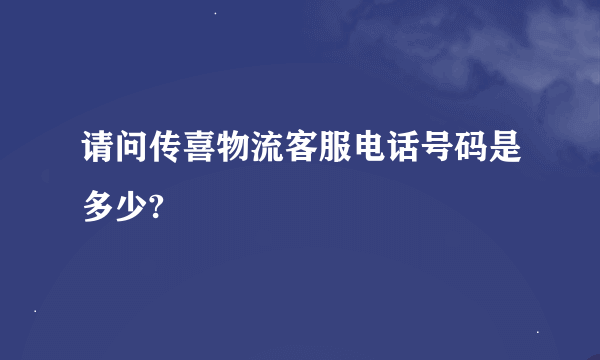 请问传喜物流客服电话号码是多少?